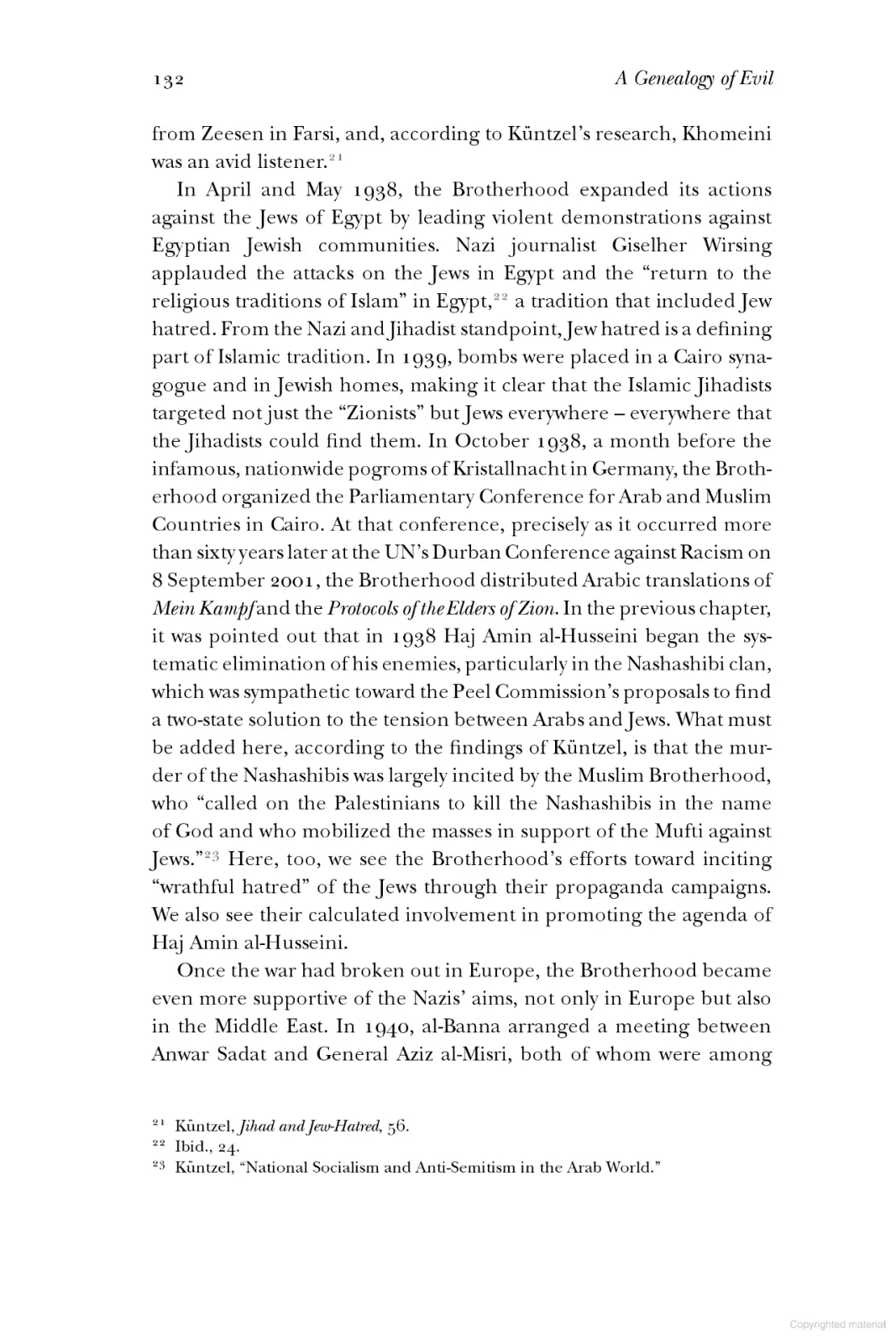 132 A Genealogy of Evil

from Zeesen in Farsi, and, according to Küntzel's research, Khomeini was an avid listener.$^{21}$

In April and May 1938, the Brotherhood expanded its actions against the Jews of Egypt by leading violent demonstrations against Egyptian Jewish communities. Nazi journalist Giselher Wirsing applauded the attacks on the Jews in Egypt and the "return to the religious traditions of Islam" in Egypt,$^{22}$ a tradition that included Jew hatred. From the Nazi and Jihadist standpoint, Jew hatred is a defining part of Islamic tradition. In 1939, bombs were placed in a Cairo synagogue and in Jewish homes, making it clear that the Islamic Jihadists targeted not just the "Zionists" but Jews everywhere – everywhere that the Jihadists could find them. In October 1938, a month before the infamous, nationwide pogroms of Kristallnacht in Germany, the Brotherhood organized the Parliamentary Conference for Arab and Muslim Countries in Cairo. At that conference, precisely as it occurred more than sixty years later at the UN's Durban Conference against Racism on 8 September 2001, the Brotherhood distributed Arabic translations of Mein Kampf and the Protocols of the Elders of Zion. In the previous chapter, it was pointed out that in 1938 Haj Amin al-Husseini began the systematic elimination of his enemies, particularly in the Nashashibi clan, which was sympathetic toward the Peel Commission's proposals to find a two-state solution to the tension between Arabs and Jews. What must be added here, according to the findings of Küntzel, is that the murder of the Nashashibis was largely incited by the Muslim Brotherhood, who "called on the Palestinians to kill the Nashashibis in the name of God and who mobilized the masses in support of the Mufti against Jews."$^{23}$ Here, too, we see the Brotherhood's efforts toward inciting "wrathful hatred" of the Jews through their propaganda campaigns. We also see their calculated involvement in promoting the agenda of Haj Amin al-Husseini.

Once the war had broken out in Europe, the Brotherhood became even more supportive of the Nazis' aims, not only in Europe but also in the Middle East. In 1940, al-Banna arranged a meeting between Anwar Sadat and General Aziz al-Misri, both of whom were among

$^{21}$ Küntzel, Jihad and Jew-Hatred, 56.
$^{22}$ Ibid., 24.
$^{23}$ Küntzel, "National Socialism and Anti-Semitism in the Arab World."

Copyrighted material